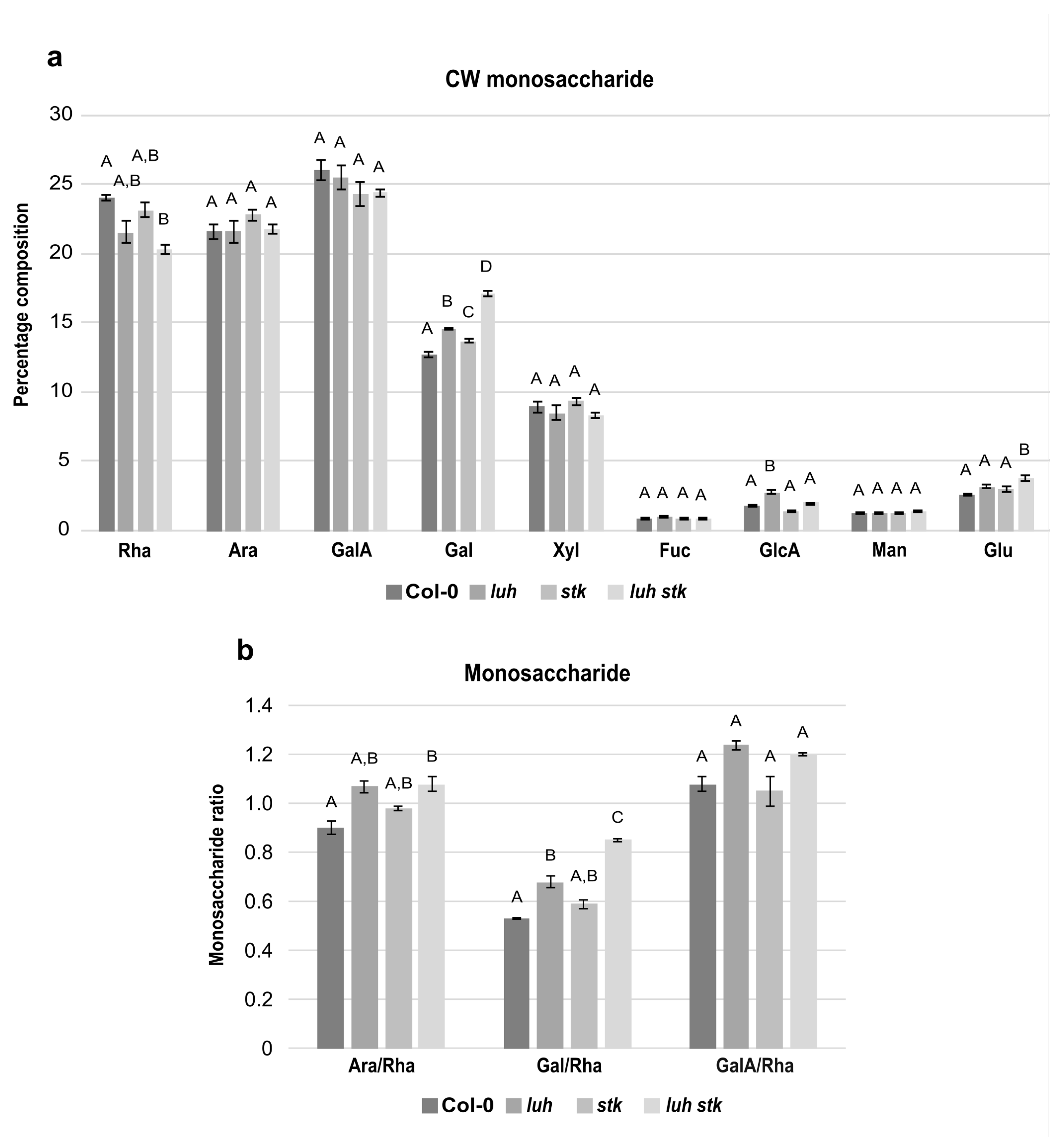 a

CW monosaccharide

Percentage composition

30
25
20
15
10
5
0

A A,B A,B B
A A A A
A A A A
A B C D
A A A A
A A A A
A B A A
A A A A
A A A B

Rha Ara GalA Gal Xyl Fuc GlcA Man Glu

Col-0 luh stk luh stk

b

Monosaccharide

Monosaccharide ratio

1.4
1.2
1.0
0.8
0.6
0.4
0.2
0

A A,B A,B B
A B A,B C
A A A A

Ara/Rha Gal/Rha GalA/Rha

Col-0 luh stk luh stk